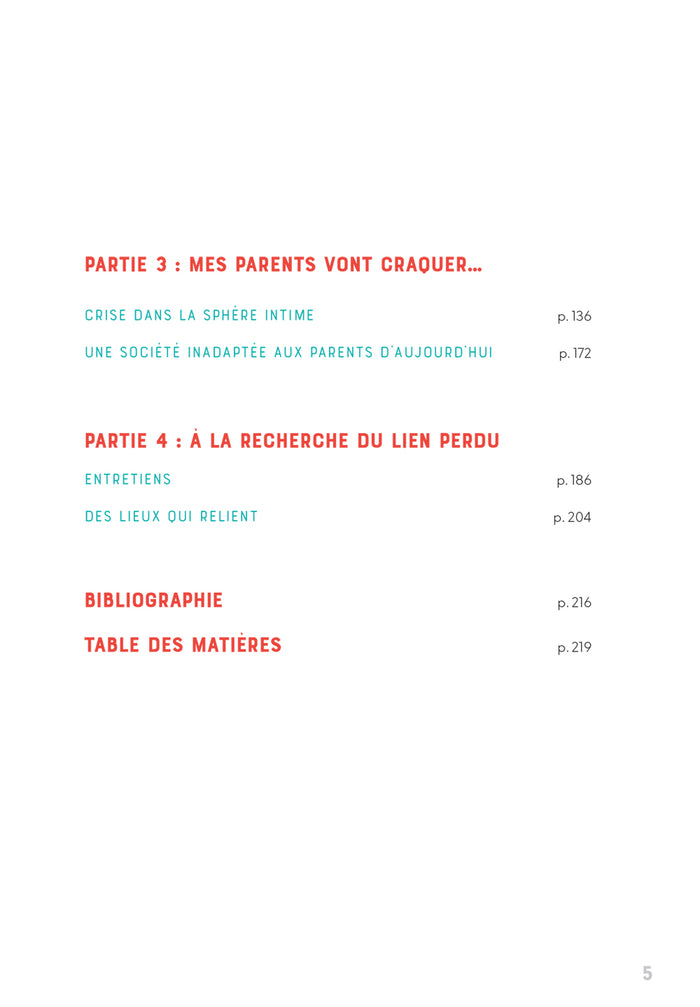 PARTIE 3 : MES PARENTS VONT CRAQUER...

CRISE DANS LA SPHÈRE INTIME p. 136

UNE SOCIÉTÉ INADAPTÉE AUX PARENTS D'AUJOURD'HUI p. 172

PARTIE 4 : À LA RECHERCHE DU LIEN PERDU

ENTRETIENS p. 186

DES LIEUX QUI RELIENT p. 204

BIBLIOGRAPHIE p. 216

TABLE DES MATIÈRES p. 219

5